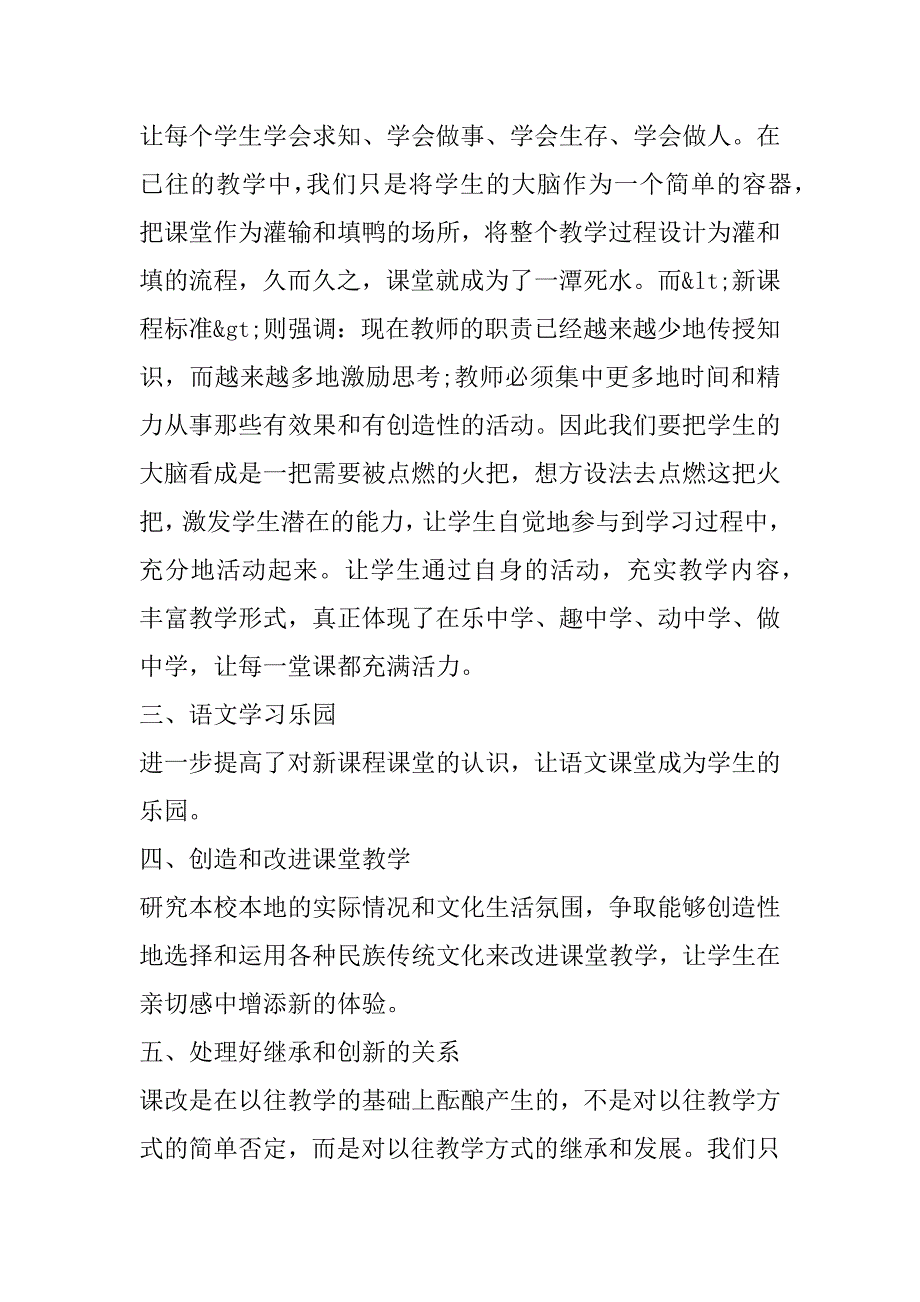 让每个学生学会求知、学会做事、学会生存、学会做人。在已往的教学中，我们只是将学生的大脑作为一个简单的容器，把课堂作为灌输和填鸭的场所，将整个教学过程设计为灌和填的流程，久而久之，课堂就成为了一潭死水。而&lt;新课程标准&gt;则强调：现在教师的职责已经越来越少地传授知识，而越来越多地激励思考;教师必须集中更多地时间和精力从事那些有效果和有创造性的活动。因此我们要把学生的大脑看成是一把需要被点燃的火把，想方设法去点燃这把火把，激发学生潜在的能力，让学生自觉地参与到学习过程中，充分地活动起来。让学生通过自身的活动，充实教学内容，丰富教学形式，真正体现了在乐中学、趣中学、动中学、做中学，让每一堂课都充满活力。

三、语文学习乐园

进一步提高了对新课程课堂的认识，让语文课堂成为学生的乐园。

四、创造和改进课堂教学

研究本校本地的实际情况和文化生活氛围，争取能够创造性地选择和运用各种民族传统文化来改进课堂教学，让学生在亲切感中增添新的体验。

五、处理好继承和创新的关系

课改是在以往教学的基础上酝酿产生的，不是对以往教学方式的简单否定，而是对以往教学方式的继承和发展。我们只